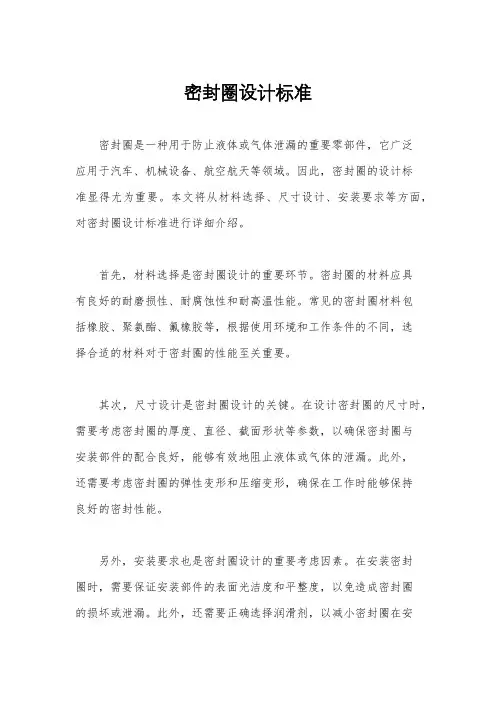 密封圈设计标准

密封圈是一种用于防止液体或气体泄漏的重要零部件，它广泛应用于汽车、机械设备、航空航天等领域。因此，密封圈的设计标准显得尤为重要。本文将从材料选择、尺寸设计、安装要求等方面，对密封圈设计标准进行详细介绍。

首先，材料选择是密封圈设计的重要环节。密封圈的材料应具有良好的耐磨损性、耐腐蚀性和耐高温性能。常见的密封圈材料包括橡胶、聚氨酯、氟橡胶等，根据使用环境和工作条件的不同，选择合适的材料对于密封圈的性能至关重要。

其次，尺寸设计是密封圈设计的关键。在设计密封圈的尺寸时，需要考虑密封圈的厚度、直径、截面形状等参数，以确保密封圈与安装部件的配合良好，能够有效地阻止液体或气体的泄漏。此外，还需要考虑密封圈的弹性变形和压缩变形，确保在工作时能够保持良好的密封性能。

另外，安装要求也是密封圈设计的重要考虑因素。在安装密封圈时，需要保证安装部件的表面光洁度和平整度，以免造成密封圈的损坏或泄漏。此外，还需要正确选择润滑剂，以减小密封圈在安